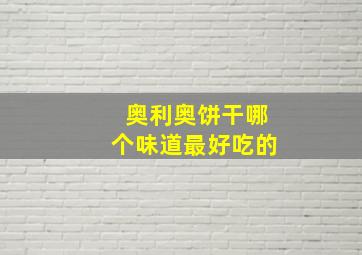 奥利奥饼干哪个味道最好吃的